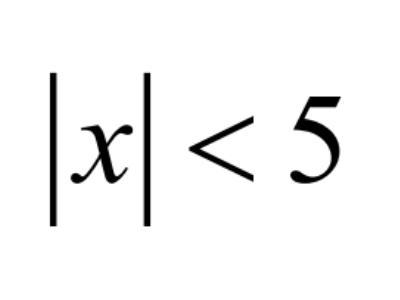 $|x| < 5$